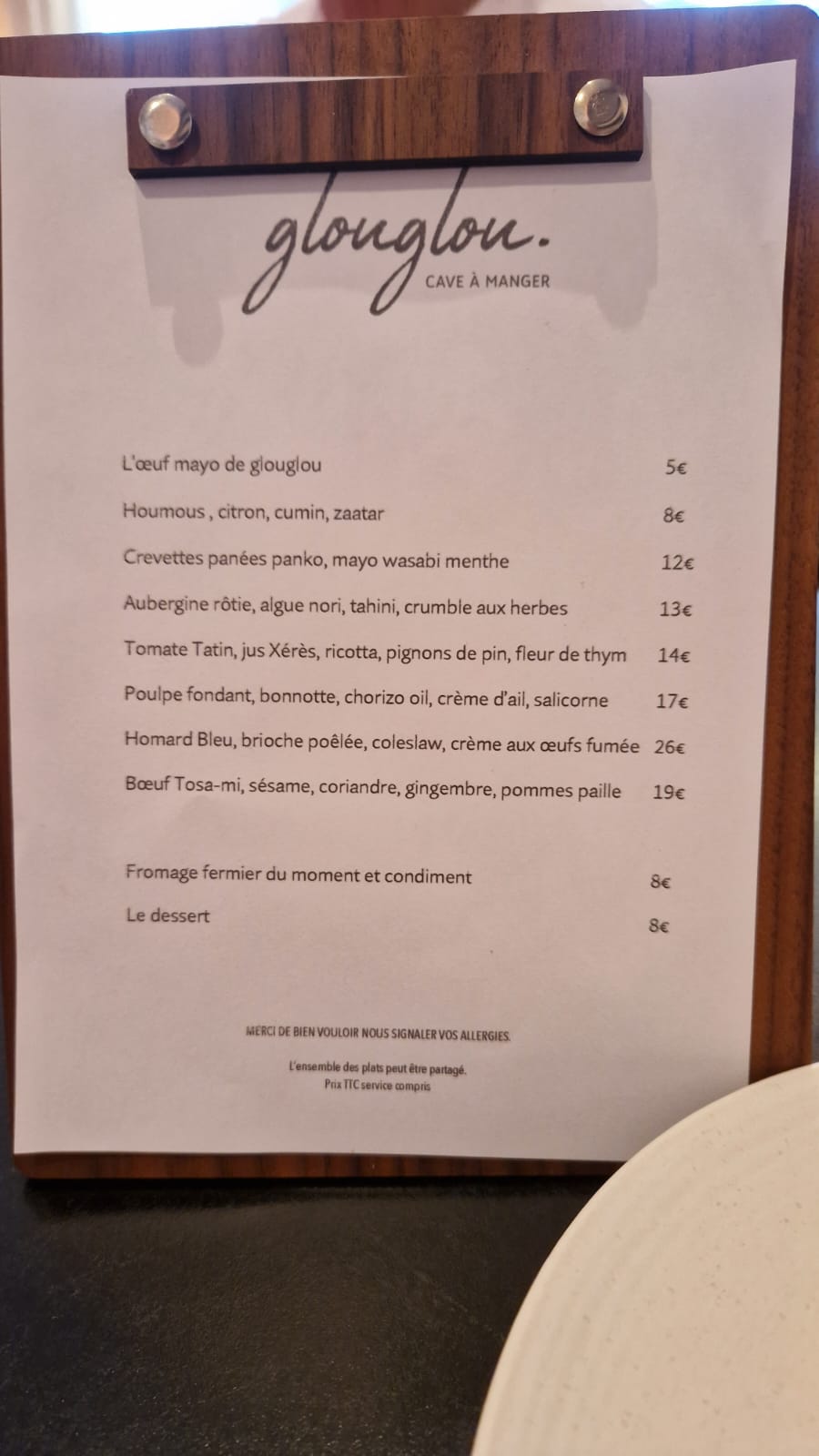 glouglou.
CAVE À MANGER

L'œuf mayo de glouglou 5€

Houmous , citron, cumin, zaatar 8€

Crevettes panées panko, mayo wasabi menthe 12€

Aubergine rôtie, algue nori, tahini, crumble aux herbes 13€

Tomate Tatin, jus Xérès, ricotta, pignons de pin, fleur de thym 14€

Poulpe fondant, bonnotte, chorizo oil, crème d'ail, salicorne 17€

Homard Bleu, brioche poêlée, coleslaw, crème aux œufs fumée 26€

Bœuf Tosa-mi, sésame, coriandre, gingembre, pommes paille 19€

Fromage fermier du moment et condiment 8€

Le dessert 8€

MERCI DE BIEN VOULOIR NOUS SIGNALER VOS ALLERGIES.

L'ensemble des plats peut être partagé.
Prix TTC service compris